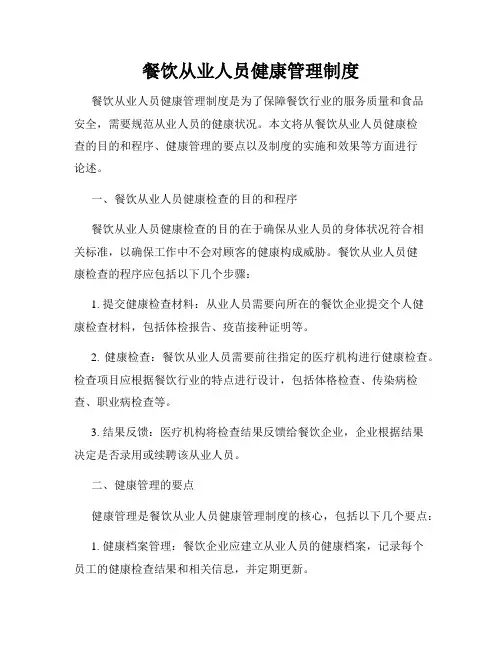 餐饮从业人员健康管理制度

餐饮从业人员健康管理制度是为了保障餐饮行业的服务质量和食品安全，需要规范从业人员的健康状况。本文将从餐饮从业人员健康检查的目的和程序、健康管理的要点以及制度的实施和效果等方面进行论述。

一、餐饮从业人员健康检查的目的和程序

餐饮从业人员健康检查的目的在于确保从业人员的身体状况符合相关标准，以确保工作中不会对顾客的健康构成威胁。餐饮从业人员健康检查的程序应包括以下几个步骤：

1. 提交健康检查材料：从业人员需要向所在的餐饮企业提交个人健康检查材料，包括体检报告、疫苗接种证明等。

2. 健康检查：餐饮从业人员需要前往指定的医疗机构进行健康检查。检查项目应根据餐饮行业的特点进行设计，包括体格检查、传染病检查、职业病检查等。

3. 结果反馈：医疗机构将检查结果反馈给餐饮企业，企业根据结果决定是否录用或续聘该从业人员。

二、健康管理的要点

健康管理是餐饮从业人员健康管理制度的核心，包括以下几个要点：

1. 健康档案管理：餐饮企业应建立从业人员的健康档案，记录每个员工的健康检查结果和相关信息，并定期更新。